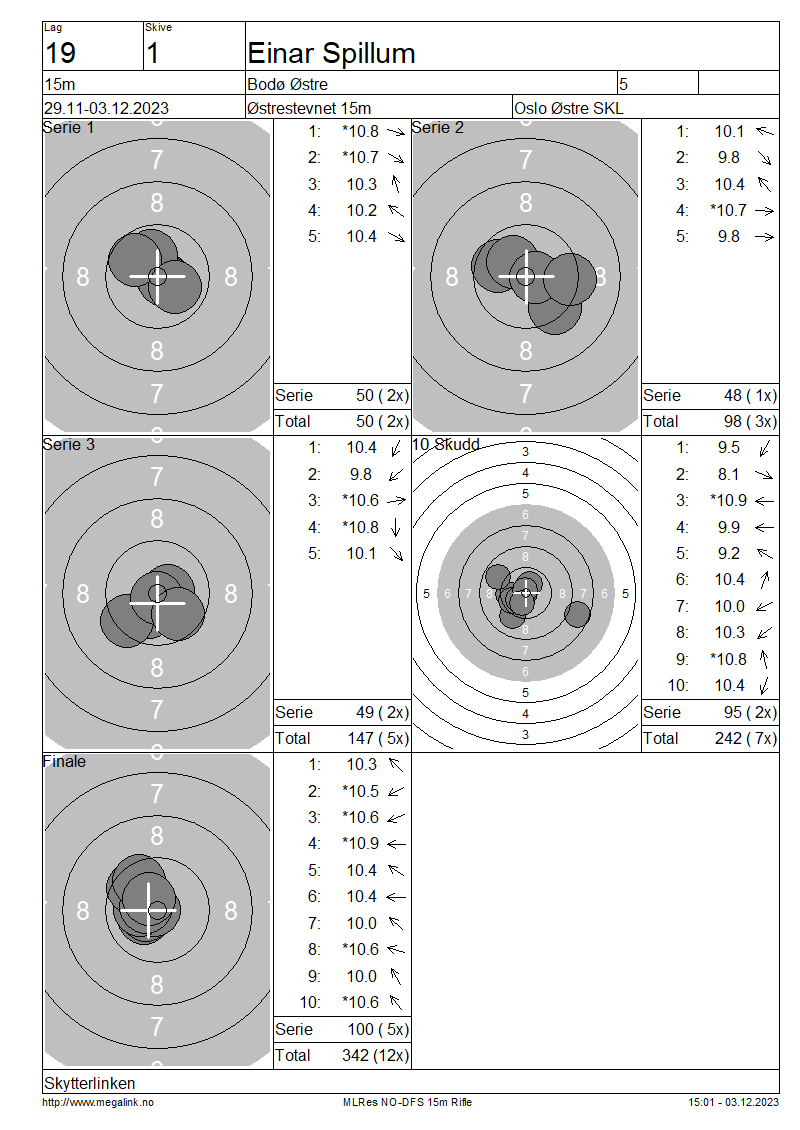 Lag
19

Skive
1

Einar Spillum

15m

Bodø Østre

5

29.11-03.12.2023

Østrestevnet 15m

Oslo Østre SKL

Serie 1

7
8
8
8
8
7

1: *10.8
2: *10.7
3: 10.3
4: 10.2
5: 10.4

Serie 50 ( 2x)
Total 50 ( 2x)

Serie 2

7
8
8
8
8
7

1: 10.1
2: 9.8
3: 10.4
4: *10.7
5: 9.8

Serie 48 ( 1x)
Total 98 ( 3x)

Serie 3

7
8
8
8
8
7

1: 10.4
2: 9.8
3: *10.6
4: *10.8
5: 10.1

Serie 49 ( 2x)
Total 147 ( 5x)

10 Skudd

3
4
5
6
7
8
5 6 7 8 8 7 6 5
8
7
6
5
4
3

1: 9.5
2: 8.1
3: *10.9
4: 9.9
5: 9.2
6: 10.4
7: 10.0
8: 10.3
9: *10.8
10: 10.4

Serie 95 ( 2x)
Total 242 ( 7x)

Finale

7
8
8
8
8
7

1: 10.3
2: *10.5
3: *10.6
4: *10.9
5: 10.4
6: 10.4
7: 10.0
8: *10.6
9: 10.0
10: *10.6

Serie 100 ( 5x)
Total 342 (12x)

Skytterlinken

http://www.megalink.no

MLRes NO-DFS 15m Rifle

15:01 - 03.12.2023